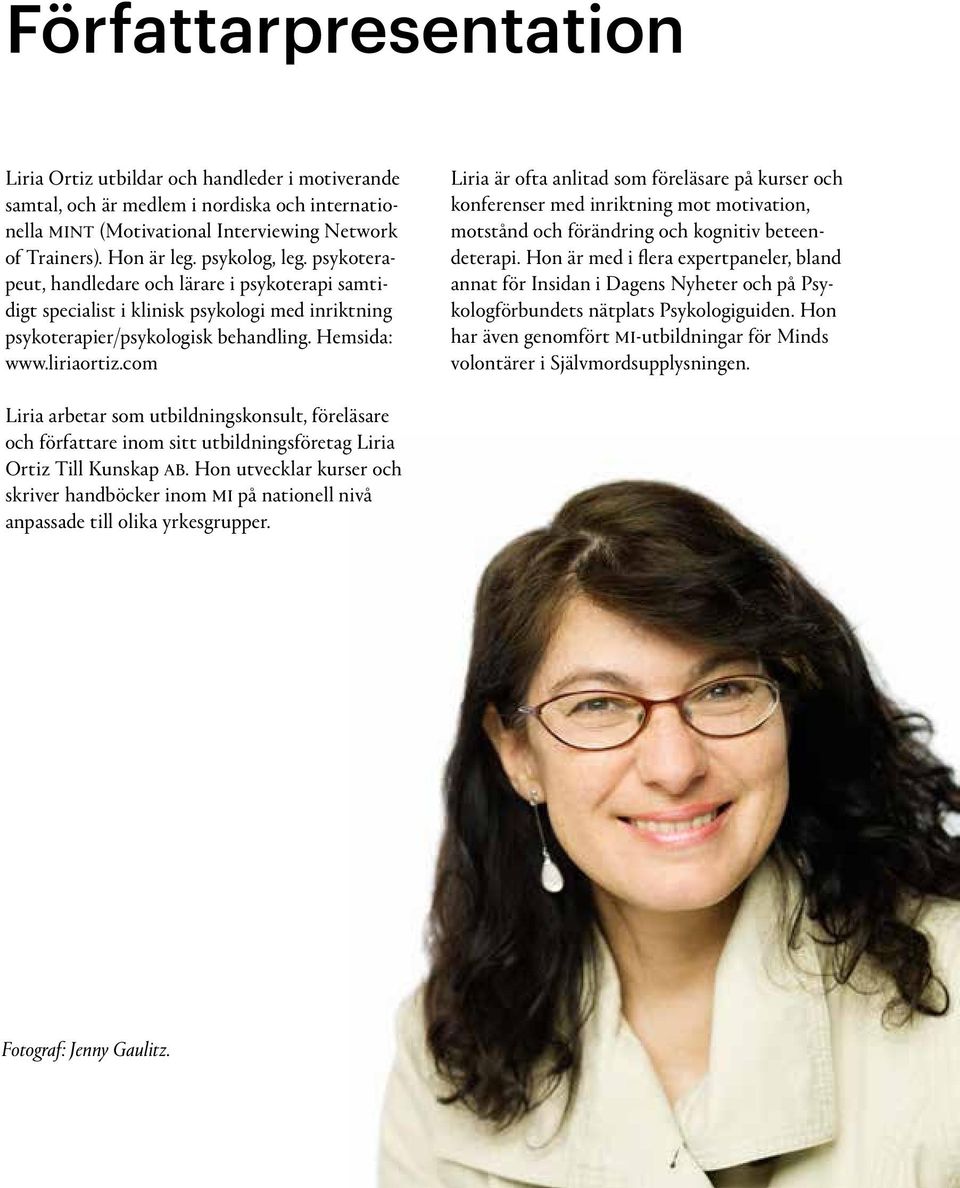 Författarpresentation

Liria Ortiz utbildar och handleder i motiverande samtal, och är medlem i nordiska och internationella MINT (Motivational Interviewing Network of Trainers). Hon är leg. psykolog, leg. psykoterapeut, handledare och lärare i psykoterapi samtidigt specialist i klinisk psykologi med inriktning psykoterapier/psykologisk behandling. Hemsida: www.liriaortiz.com

Liria arbetar som utbildningskonsult, föreläsare och författare inom sitt utbildningsföretag Liria Ortiz Till Kunskap AB. Hon utvecklar kurser och skriver handböcker inom MI på nationell nivå anpassade till olika yrkesgrupper.

Liria är ofta anlitad som föreläsare på kurser och konferenser med inriktning mot motivation, motstånd och förändring och kognitiv beteendeterapi. Hon är med i flera expertpaneler, bland annat för Insidan i Dagens Nyheter och på Psykologförbundets nätplats Psykologiguiden. Hon har även genomfört MI-utbildningar för Minds volontärer i Självmordsupplysningen.

Fotograf: Jenny Gaulitz.